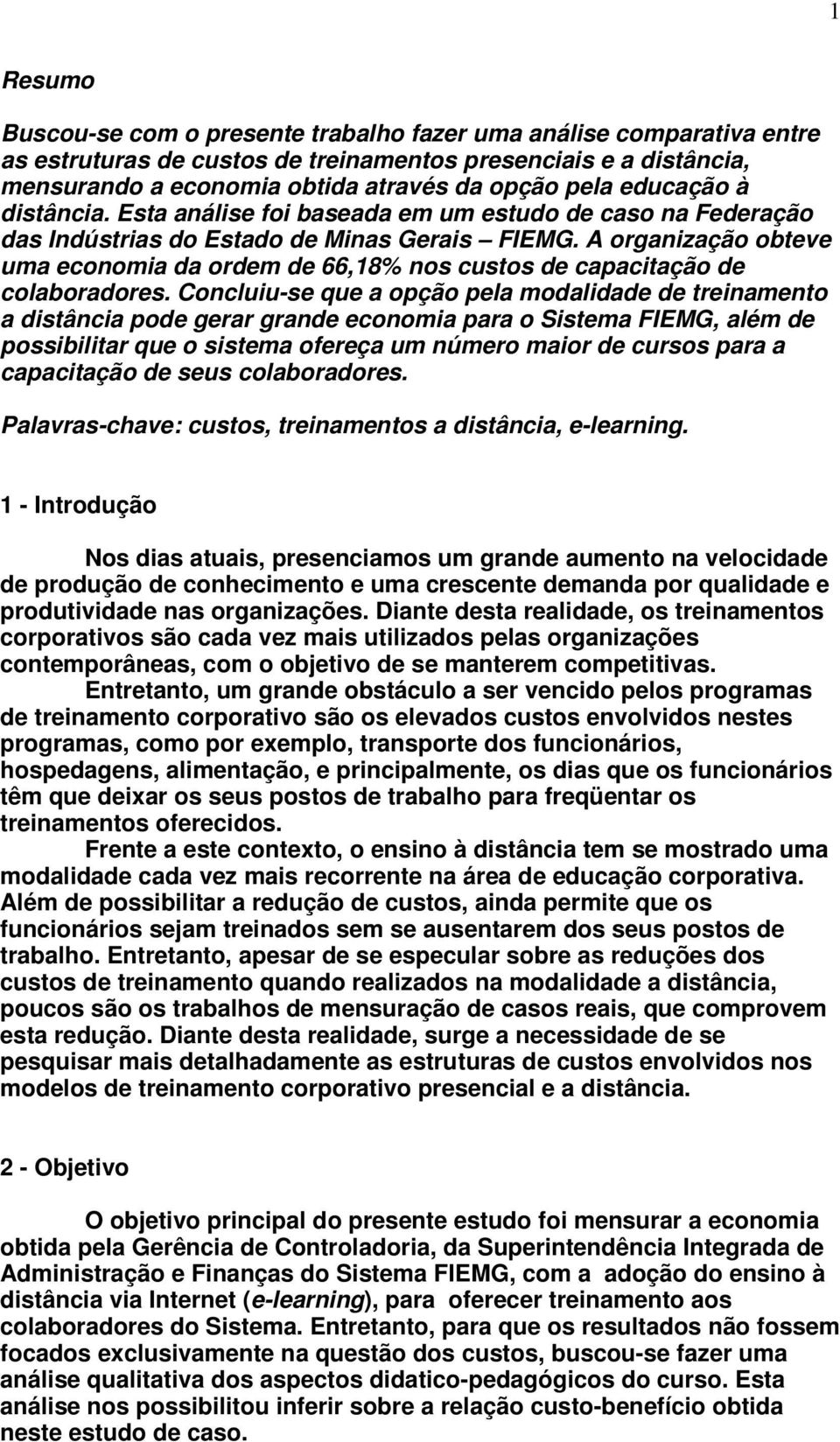 1

Resumo

Buscou-se com o presente trabalho fazer uma análise comparativa entre as estruturas de custos de treinamentos presenciais e a distância, mensurando a economia obtida através da opção pela educação à distância. Esta análise foi baseada em um estudo de caso na Federação das Indústrias do Estado de Minas Gerais – FIEMG. A organização obteve uma economia da ordem de 66,18% nos custos de capacitação de colaboradores. Concluiu-se que a opção pela modalidade de treinamento a distância pode gerar grande economia para o Sistema FIEMG, além de possibilitar que o sistema ofereça um número maior de cursos para a capacitação de seus colaboradores.

Palavras-chave: custos, treinamentos a distância, e-learning.

1 - Introdução

Nos dias atuais, presenciamos um grande aumento na velocidade de produção de conhecimento e uma crescente demanda por qualidade e produtividade nas organizações. Diante desta realidade, os treinamentos corporativos são cada vez mais utilizados pelas organizações contemporâneas, com o objetivo de se manterem competitivas.

Entretanto, um grande obstáculo a ser vencido pelos programas de treinamento corporativo são os elevados custos envolvidos nestes programas, como por exemplo, transporte dos funcionários, hospedagens, alimentação, e principalmente, os dias que os funcionários têm que deixar os seus postos de trabalho para freqüentar os treinamentos oferecidos.

Frente a este contexto, o ensino à distância tem se mostrado uma modalidade cada vez mais recorrente na área de educação corporativa. Além de possibilitar a redução de custos, ainda permite que os funcionários sejam treinados sem se ausentarem dos seus postos de trabalho. Entretanto, apesar de se especular sobre as reduções dos custos de treinamento quando realizados na modalidade a distância, poucos são os trabalhos de mensuração de casos reais, que comprovem esta redução. Diante desta realidade, surge a necessidade de se pesquisar mais detalhadamente as estruturas de custos envolvidos nos modelos de treinamento corporativo presencial e a distância.

2 - Objetivo

O objetivo principal do presente estudo foi mensurar a economia obtida pela Gerência de Controladoria, da Superintendência Integrada de Administração e Finanças do Sistema FIEMG, com a adoção do ensino à distância via Internet (e-learning), para oferecer treinamento aos colaboradores do Sistema. Entretanto, para que os resultados não fossem focados exclusivamente na questão dos custos, buscou-se fazer uma análise qualitativa dos aspectos didatico-pedagógicos do curso. Esta análise nos possibilitou inferir sobre a relação custo-benefício obtida neste estudo de caso.